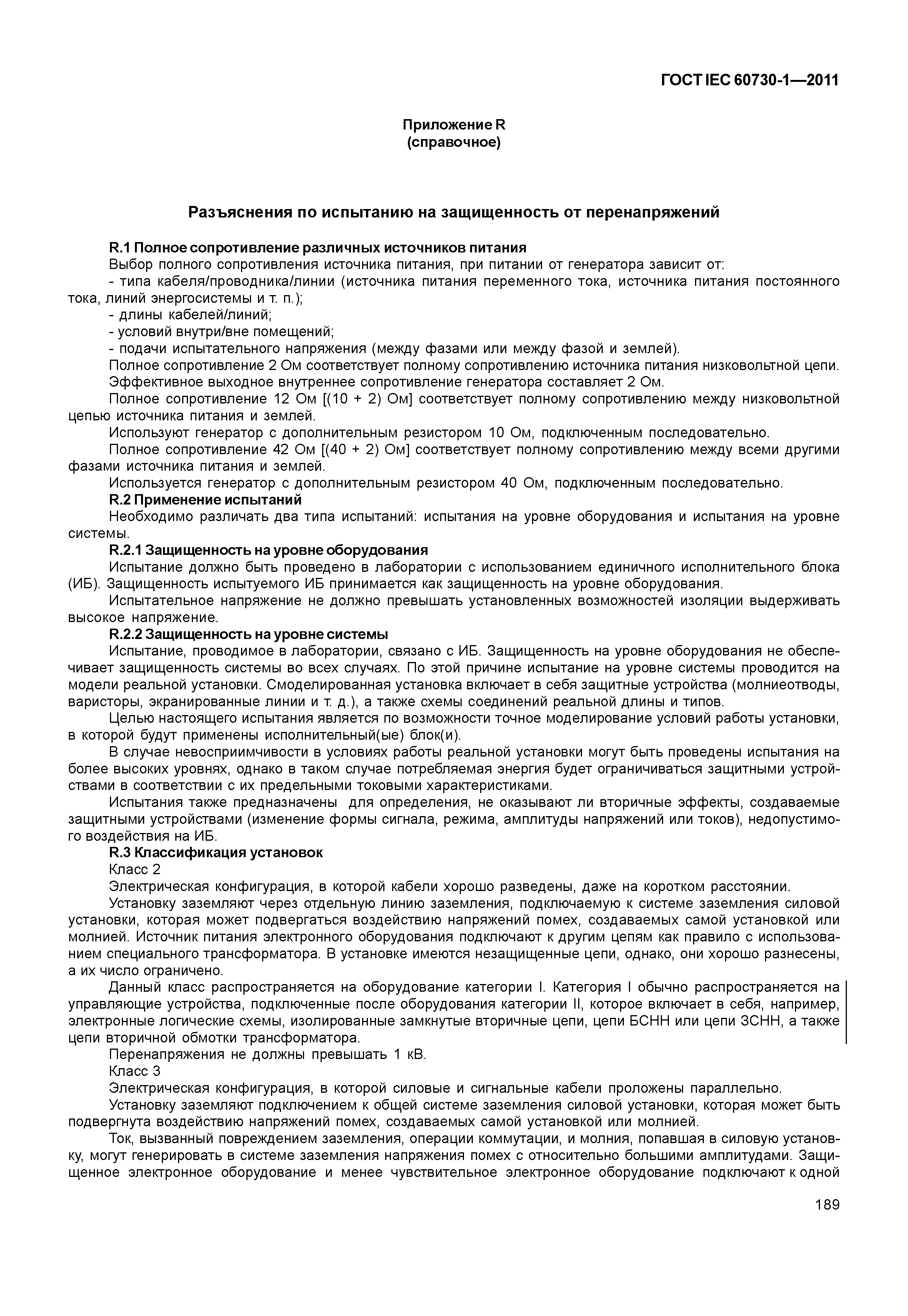 ГОСТ IEC 60730-1—2011

Приложение R
(справочное)

Разъяснения по испытанию на защищенность от перенапряжений

R.1 Полное сопротивление различных источников питания

Выбор полного сопротивления источника питания, при питании от генератора зависит от:

- типа кабеля/проводника/линии (источника питания переменного тока, источника питания постоянного тока, линий энергосистемы и т. п.);

- длины кабелей/линий;

- условий внутри/вне помещений;

- подачи испытательного напряжения (между фазами или между фазой и землей).

Полное сопротивление 2 Ом соответствует полному сопротивлению источника питания низковольтной цепи.

Эффективное выходное внутреннее сопротивление генератора составляет 2 Ом.

Полное сопротивление 12 Ом [(10 + 2) Ом] соответствует полному сопротивлению между низковольтной цепью источника питания и землей.

Используют генератор с дополнительным резистором 10 Ом, подключенным последовательно.

Полное сопротивление 42 Ом [(40 + 2) Ом] соответствует полному сопротивлению между всеми другими фазами источника питания и землей.

Используется генератор с дополнительным резистором 40 Ом, подключенным последовательно.

R.2 Применение испытаний

Необходимо различать два типа испытаний: испытания на уровне оборудования и испытания на уровне системы.

R.2.1 Защищенность на уровне оборудования

Испытание должно быть проведено в лаборатории с использованием единичного исполнительного блока (ИБ). Защищенность испытуемого ИБ принимается как защищенность на уровне оборудования.

Испытательное напряжение не должно превышать установленных возможностей изоляции выдерживать высокое напряжение.

R.2.2 Защищенность на уровне системы

Испытание, проводимое в лаборатории, связано с ИБ. Защищенность на уровне оборудования не обеспечивает защищенность системы во всех случаях. По этой причине испытание на уровне системы проводится на модели реальной установки. Смоделированная установка включает в себя защитные устройства (молниеотводы, варисторы, экранированные линии и т. д.), а также схемы соединений реальной длины и типов.

Целью настоящего испытания является по возможности точное моделирование условий работы установки, в которой будут применены исполнительный(ые) блок(и).

В случае невосприимчивости в условиях работы реальной установки могут быть проведены испытания на более высоких уровнях, однако в таком случае потребляемая энергия будет ограничиваться защитными устройствами в соответствии с их предельными токовыми характеристиками.

Испытания также предназначены для определения, не оказывают ли вторичные эффекты, создаваемые защитными устройствами (изменение формы сигнала, режима, амплитуды напряжений или токов), недопустимого воздействия на ИБ.

R.3 Классификация установок

Класс 2

Электрическая конфигурация, в которой кабели хорошо разведены, даже на коротком расстоянии.

Установку заземляют через отдельную линию заземления, подключаемую к системе заземления силовой установки, которая может подвергаться воздействию напряжений помех, создаваемых самой установкой или молнией. Источник питания электронного оборудования подключают к другим цепям как правило с использованием специального трансформатора. В установке имеются незащищенные цепи, однако, они хорошо разнесены, а их число ограничено.

Данный класс распространяется на оборудование категории I. Категория I обычно распространяется на управляющие устройства, подключенные после оборудования категории II, которое включает в себя, например, электронные логические схемы, изолированные замкнутые вторичные цепи, цепи БСНН или цепи ЗСНН, а также цепи вторичной обмотки трансформатора.

Перенапряжения не должны превышать 1 кВ.

Класс 3

Электрическая конфигурация, в которой силовые и сигнальные кабели проложены параллельно.

Установку заземляют подключением к общей системе заземления силовой установки, которая может быть подвергнута воздействию напряжений помех, создаваемых самой установкой или молнией.

Ток, вызванный повреждением заземления, операции коммутации, и молния, попавшая в силовую установку, могут генерировать в системе заземления напряжения помех с относительно большими амплитудами. Защищенное электронное оборудование и менее чувствительное электронное оборудование подключают к одной

189